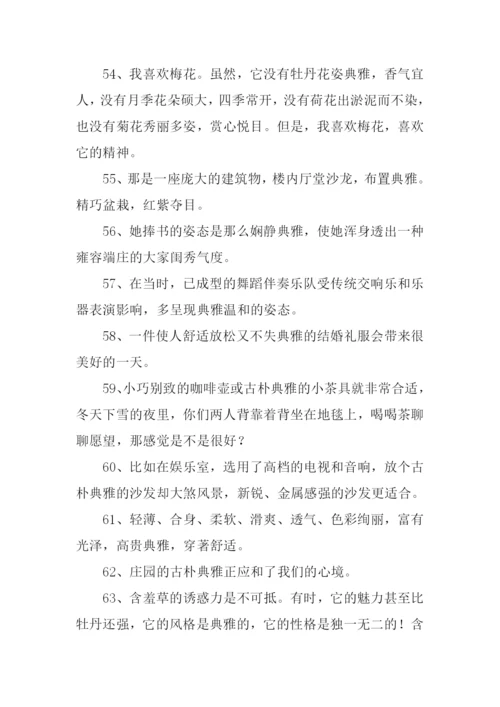 54、我喜欢梅花。虽然，它没有牡丹花姿典雅，香气宜人，没有月季花朵硕大，四季常开，没有荷花出淤泥而不染，也没有菊花秀丽多姿，赏心悦目。但是，我喜欢梅花，喜欢它的精神。

55、那是一座庞大的建筑物，楼内厅堂沙龙，布置典雅。精巧盆栽，红紫夺目。

56、她捧书的姿态是那么娴静典雅，使她浑身透出一种雍容端庄的大家闺秀气度。

57、在当时，已成型的舞蹈伴奏乐队受传统交响乐和乐器表演影响，多呈现典雅温和的姿态。

58、一件使人舒适放松又不失典雅的结婚礼服会带来很美好的一天。

59、小巧别致的咖啡壶或古朴典雅的小茶具就非常合适，冬天下雪的夜里，你们两人背靠着背坐在地毯上，喝喝茶聊聊愿望，那感觉是不是很好？

60、比如在娱乐室，选用了高档的电视和音响，放个古朴典雅的沙发却大煞风景，新锐、金属感强的沙发更适合。

61、轻薄、合身、柔软、滑爽、透气、色彩绚丽，富有光泽，高贵典雅，穿著舒适。

62、庄园的古朴典雅正应和了我们的心境。

63、含羞草的诱惑力是不可抵。有时，它的魅力甚至比牡丹还强，它的风格是典雅的，它的性格是独一无二的！含